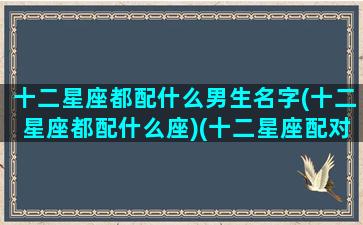 十二星座都配什么男生名字(十二星座都配什么座)(十二星座配对